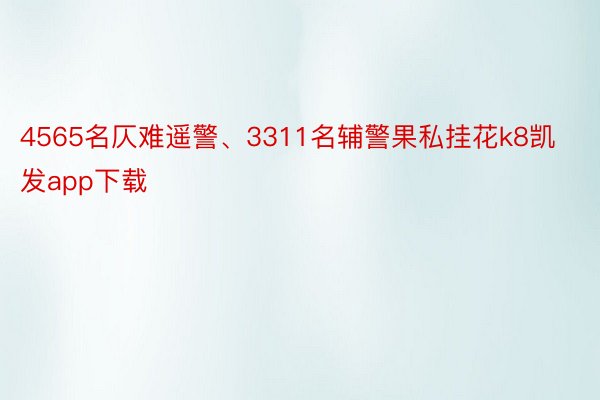 4565名仄难遥警、3311名辅警果私挂花k8凯发app下载